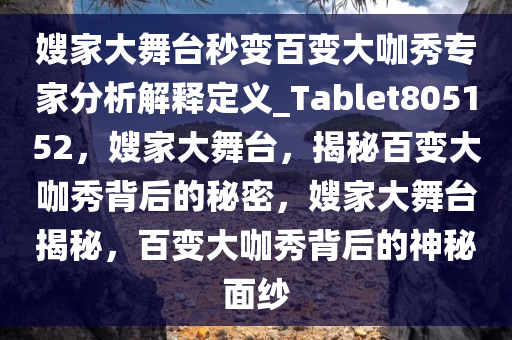 嫂家大舞台秒变百变大咖秀专家分析解释定义_Tablet805152，嫂家大舞台，揭秘百变大咖秀背后的秘密，嫂家大舞台揭秘，百变大咖秀背后的神秘面纱